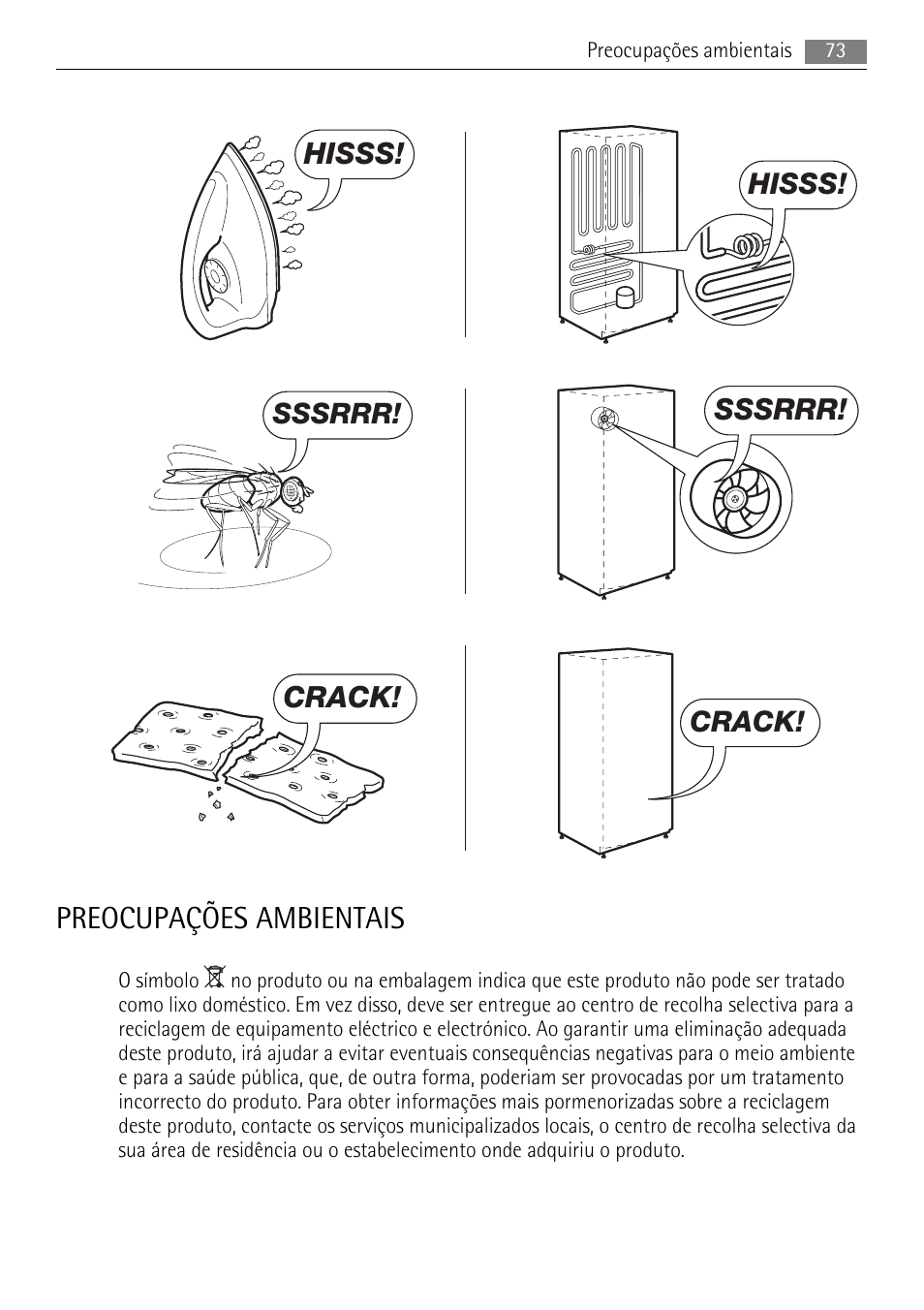 Preocupações ambientais 73

HISSS!

HISSS!

SSSRRR!

SSSRRR!

CRACK!

CRACK!

PREOCUPAÇÕES AMBIENTAIS

O símbolo no produto ou na embalagem indica que este produto não pode ser tratado como lixo doméstico. Em vez disso, deve ser entregue ao centro de recolha selectiva para a reciclagem de equipamento eléctrico e electrónico. Ao garantir uma eliminação adequada deste produto, irá ajudar a evitar eventuais consequências negativas para o meio ambiente e para a saúde pública, que, de outra forma, poderiam ser provocadas por um tratamento incorrecto do produto. Para obter informações mais pormenorizadas sobre a reciclagem deste produto, contacte os serviços municipalizados locais, o centro de recolha selectiva da sua área de residência ou o estabelecimento onde adquiriu o produto.